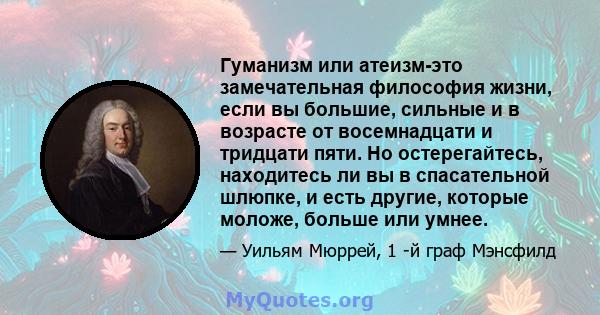 Гуманизм или атеизм-это замечательная философия жизни, если вы большие, сильные и в возрасте от восемнадцати и тридцати пяти. Но остерегайтесь, находитесь ли вы в спасательной шлюпке, и есть другие, которые моложе, больше или умнее.

— Уильям Мюррей, 1 -й граф Мэнсфилд

MyQuotes.org